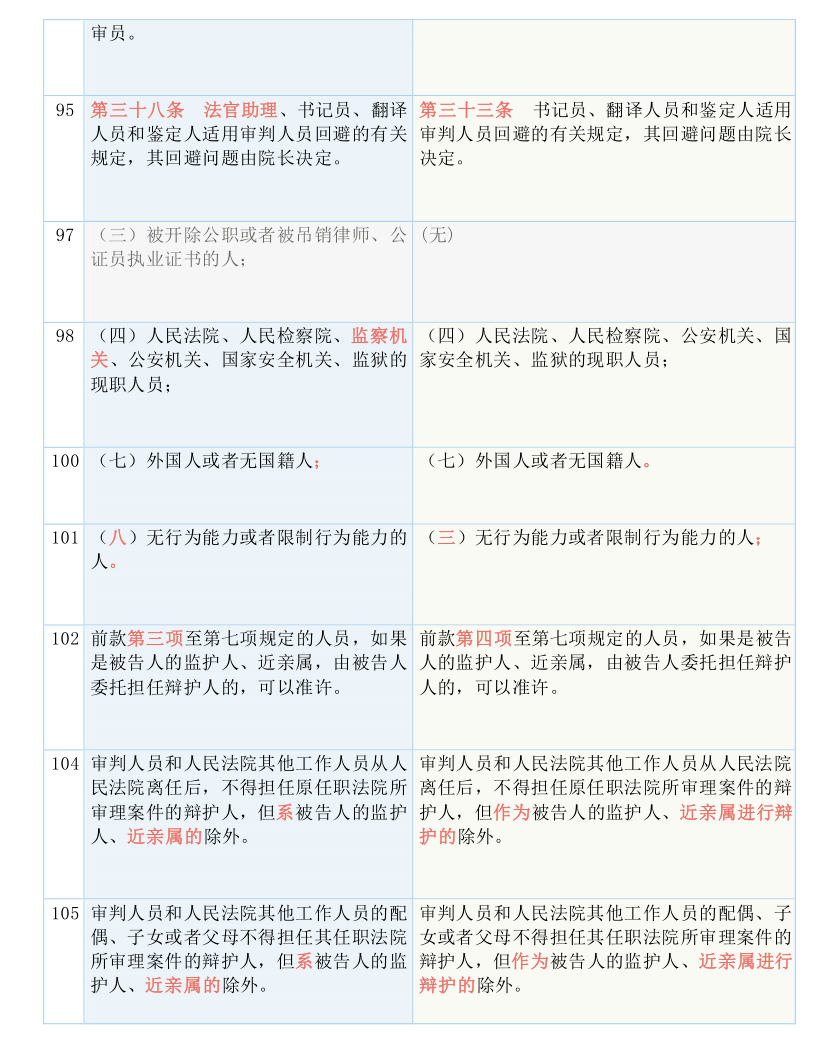 |  | 审员。 |  |
|---|---|---|
| 95 | 第三十八条　法官助理、书记员、翻译人员和鉴定人适用审判人员回避的有关规定，其回避问题由院长决定。 | 第三十三条　书记员、翻译人员和鉴定人适用审判人员回避的有关规定，其回避问题由院长决定。 |
| 97 | （三）被开除公职或者被吊销律师、公证员执业证书的人； | (无) |
| 98 | （四）人民法院、人民检察院、监察机关、公安机关、国家安全机关、监狱的现职人员； | （四）人民法院、人民检察院、公安机关、国家安全机关、监狱的现职人员； |
| 100 | （七）外国人或者无国籍人； | （七）外国人或者无国籍人。 |
| 101 | （八）无行为能力或者限制行为能力的人。 | （三）无行为能力或者限制行为能力的人； |
| 102 | 前款第三项至第七项规定的人员，如果是被告人的监护人、近亲属，由被告人委托担任辩护人的，可以准许。 | 前款第四项至第七项规定的人员，如果是被告人的监护人、近亲属，由被告人委托担任辩护人的，可以准许。 |
| 104 | 审判人员和人民法院其他工作人员从人民法院离任后，不得担任原任职法院所审理案件的辩护人，但系被告人的监护人、近亲属的除外。 | 审判人员和人民法院其他工作人员从人民法院离任后，不得担任原任职法院所审理案件的辩护人，但作为被告人的监护人、近亲属进行辩护的除外。 |
| 105 | 审判人员和人民法院其他工作人员的配偶、子女或者父母不得担任其任职法院所审理案件的辩护人，但系被告人的监护人、近亲属的除外。 | 审判人员和人民法院其他工作人员的配偶、子女或者父母不得担任其任职法院所审理案件的辩护人，但作为被告人的监护人、近亲属进行辩护的除外。 |